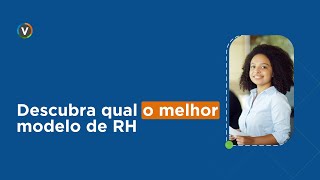 V

Descubra qual o melhor modelo de RH